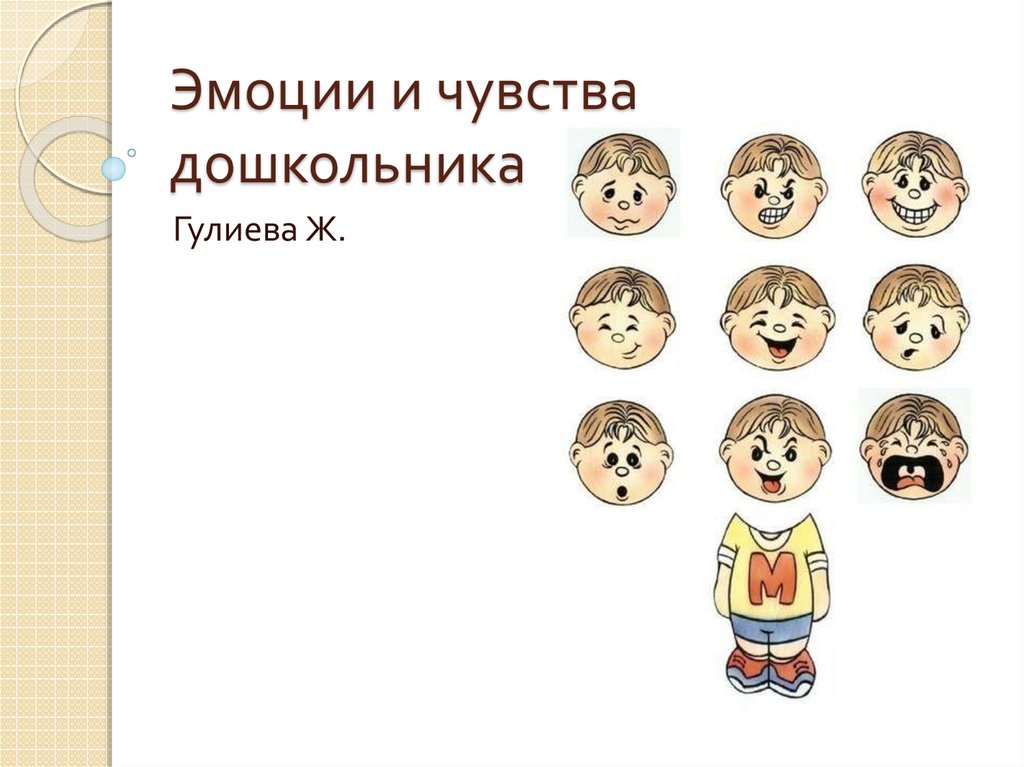 Эмоции и чувства дошкольника

Гулиева Ж.

М